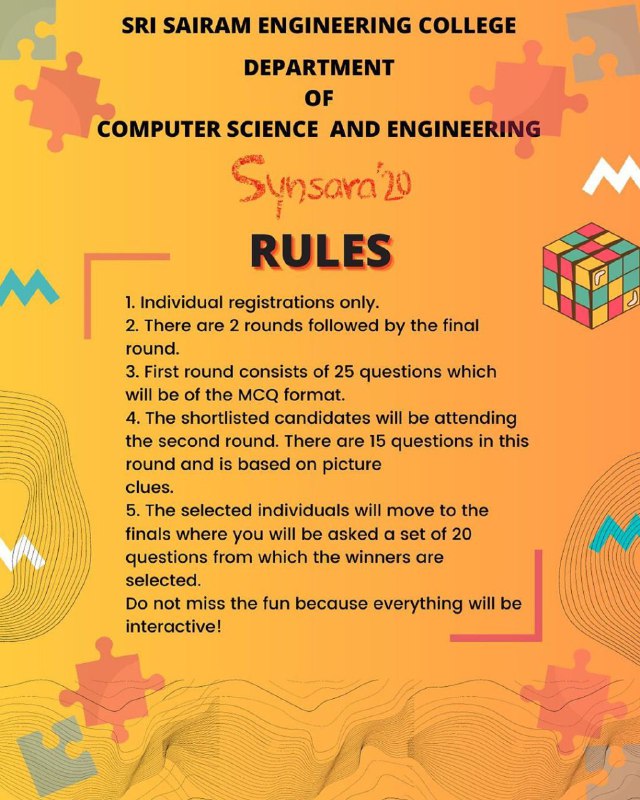 SRI SAIRAM ENGINEERING COLLEGE

DEPARTMENT
OF
COMPUTER SCIENCE AND ENGINEERING

Synsara'20

RULES

1. Individual registrations only.
2. There are 2 rounds followed by the final round.
3. First round consists of 25 questions which will be of the MCQ format.
4. The shortlisted candidates will be attending the second round. There are 15 questions in this round and is based on picture clues.
5. The selected individuals will move to the finals where you will be asked a set of 20 questions from which the winners are selected.
Do not miss the fun because everything will be interactive!